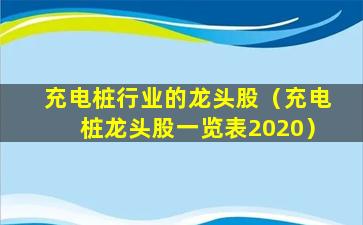 充电桩行业的龙头股（充电桩龙头股一览表2020）